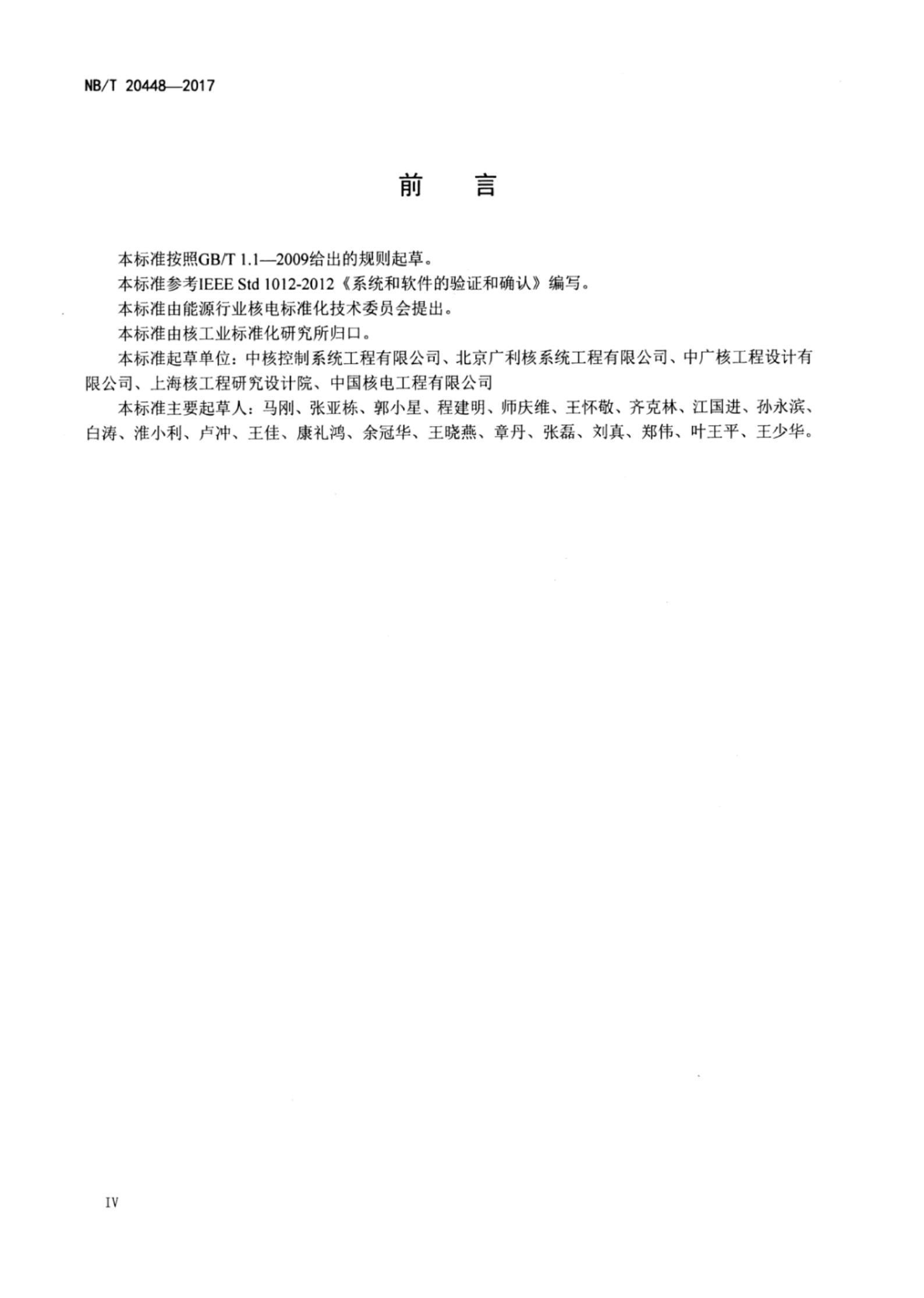 NB/T 20448—2017

前　言

本标准按照GB/T 1.1—2009给出的规则起草。

本标准参考IEEE Std 1012-2012《系统和软件的验证和确认》编写。

本标准由能源行业核电标准化技术委员会提出。

本标准由核工业标准化研究所归口。

本标准起草单位：中核控制系统工程有限公司、北京广利核系统工程有限公司、中广核工程设计有限公司、上海核工程研究设计院、中国核电工程有限公司

本标准主要起草人：马刚、张亚栋、郭小星、程建明、师庆维、王怀敬、齐克林、江国进、孙永滨、白涛、淮小利、卢冲、王佳、康礼鸿、余冠华、王晓燕、章丹、张磊、刘真、郑伟、叶王平、王少华。

IV